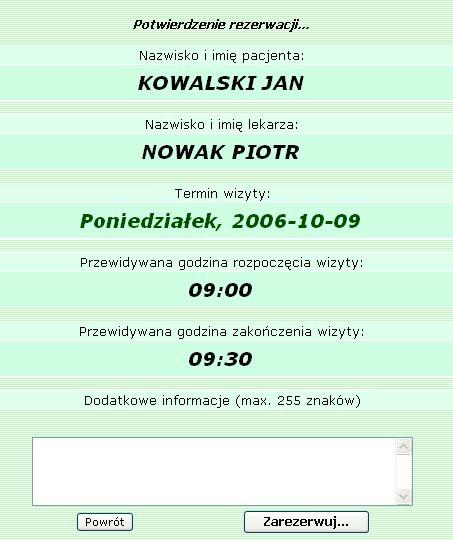 Potwierdzenie rezerwacji...

Nazwisko i imię pacjenta:

KOWALSKI JAN

Nazwisko i imię lekarza:

NOWAK PIOTR

Termin wizyty:

Poniedziałek, 2006-10-09

Przewidywana godzina rozpoczęcia wizyty:

09:00

Przewidywana godzina zakończenia wizyty:

09:30

Dodatkowe informacje (max. 255 znaków)

Powrót

Zarezerwuj...